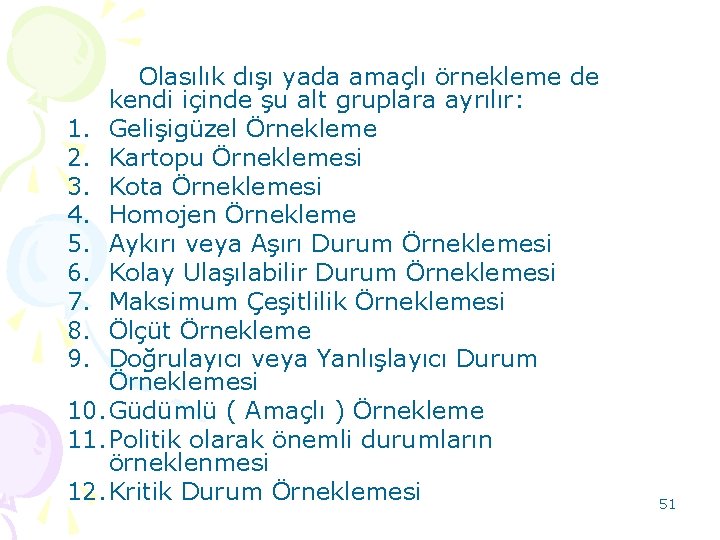 Olasılık dışı yada amaçlı örnekleme de kendi içinde şu alt gruplara ayrılır:
1. Gelişigüzel Örnekleme
2. Kartopu Örneklemesi
3. Kota Örneklemesi
4. Homojen Örnekleme
5. Aykırı veya Aşırı Durum Örneklemesi
6. Kolay Ulaşılabilir Durum Örneklemesi
7. Maksimum Çeşitlilik Örneklemesi
8. Ölçüt Örnekleme
9. Doğrulayıcı veya Yanlışlayıcı Durum Örneklemesi
10. Güdümlü ( Amaçlı ) Örnekleme
11. Politik olarak önemli durumların örneklenmesi
12. Kritik Durum Örneklemesi

51